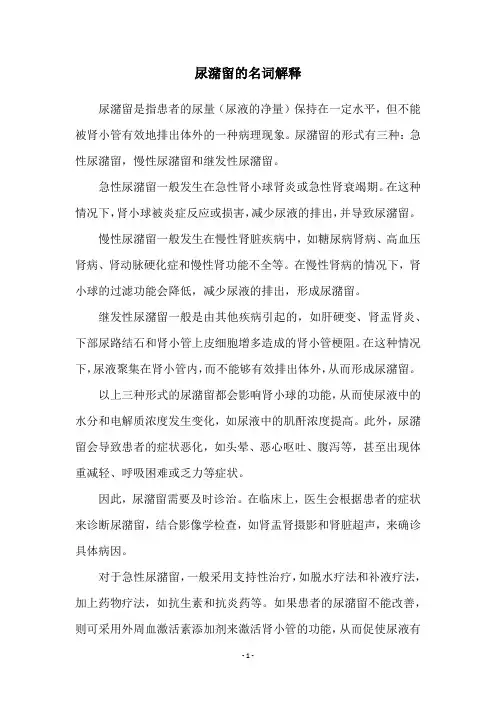 尿潴留的名词解释

尿潴留是指患者的尿量（尿液的净量）保持在一定水平，但不能被肾小管有效地排出体外的一种病理现象。尿潴留的形式有三种：急性尿潴留，慢性尿潴留和继发性尿潴留。

急性尿潴留一般发生在急性肾小球肾炎或急性肾衰竭期。在这种情况下，肾小球被炎症反应或损害，减少尿液的排出，并导致尿潴留。

慢性尿潴留一般发生在慢性肾脏疾病中，如糖尿病肾病、高血压肾病、肾动脉硬化症和慢性肾功能不全等。在慢性肾病的情况下，肾小球的过滤功能会降低，减少尿液的排出，形成尿潴留。

继发性尿潴留一般是由其他疾病引起的，如肝硬变、肾盂肾炎、下部尿路结石和肾小管上皮细胞增多造成的肾小管梗阻。在这种情况下，尿液聚集在肾小管内，而不能够有效排出体外，从而形成尿潴留。

以上三种形式的尿潴留都会影响肾小球的功能，从而使尿液中的水分和电解质浓度发生变化，如尿液中的肌酐浓度提高。此外，尿潴留会导致患者的症状恶化，如头晕、恶心呕吐、腹泻等，甚至出现体重减轻、呼吸困难或乏力等症状。

因此，尿潴留需要及时诊治。在临床上，医生会根据患者的症状来诊断尿潴留，结合影像学检查，如肾盂肾摄影和肾脏超声，来确诊具体病因。

对于急性尿潴留，一般采用支持性治疗，如脱水疗法和补液疗法，加上药物疗法，如抗生素和抗炎药等。如果患者的尿潴留不能改善，则可采用外周血激活素添加剂来激活肾小管的功能，从而促使尿液有

- 1 -